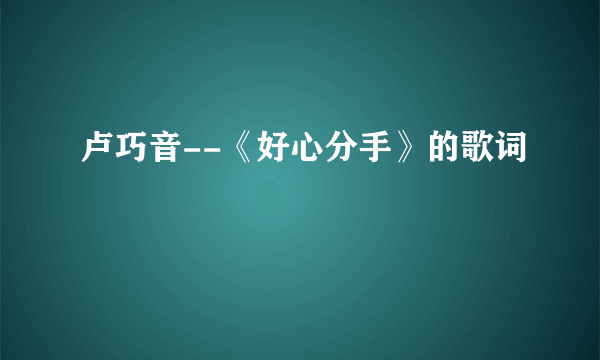 卢巧音--《好心分手》的歌词